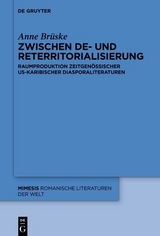 DE GRUYTER

Anne Brüske

ZWISCHEN DE- UND RETERRITORIALISIERUNG

RAUMPRODUKTION ZEITGENÖSSISCHER US-KARIBISCHER DIASPORALITERATUREN

MIMESIS ROMANISCHE LITERATUREN DER WELT

DE G